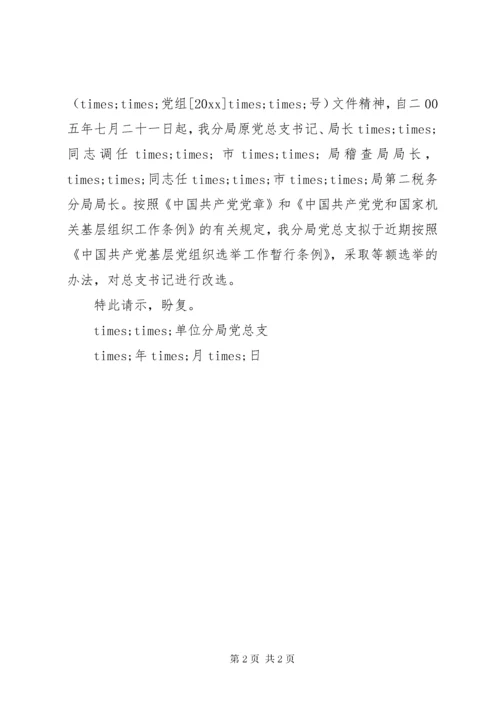 （times;times;党组[20xx]times;times;号）文件精神，自二00五年七月二十一日起，我分局原党总支书记、局长times;times;同志调任times;times;市times;times;局稽查局局长，times;times;同志任times;times;市times;times;局第二税务分局局长。按照《中国共产党党章》和《中国共产党党和国家机关基层组织工作条例》的有关规定，我分局党总支拟于近期按照《中国共产党基层党组织选举工作暂行条例》，采取等额选举的办法，对总支书记进行改选。

特此请示，盼复。

times;times;单位分局党总支

times;年times;月times;日

第2页 共2页